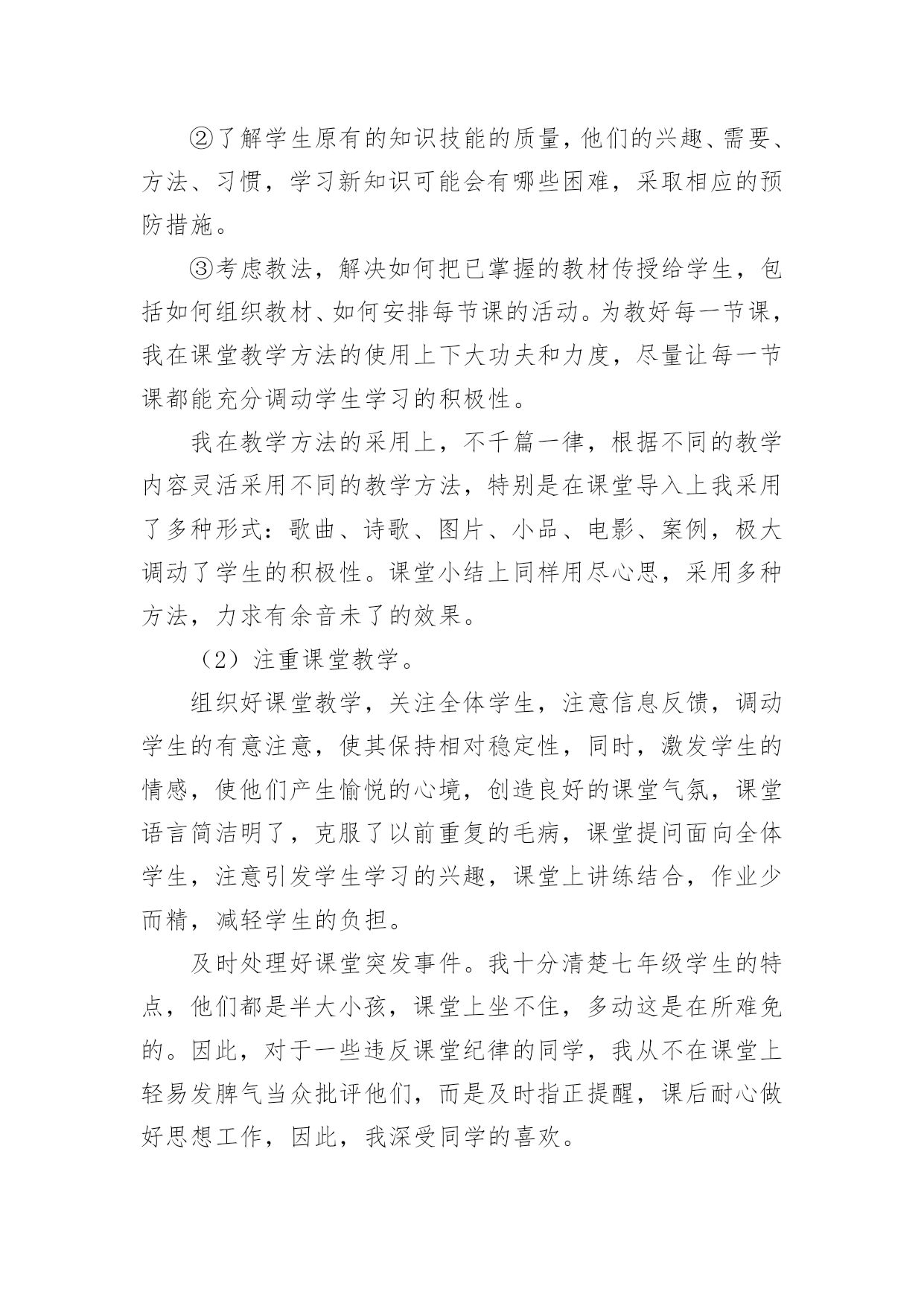 ②了解学生原有的知识技能的质量，他们的兴趣、需要、方法、习惯，学习新知识可能会有哪些困难，采取相应的预防措施。

③考虑教法，解决如何把已掌握的教材传授给学生，包括如何组织教材、如何安排每节课的活动。为教好每一节课，我在课堂教学方法的使用上下大功夫和力度，尽量让每一节课都能充分调动学生学习的积极性。

我在教学方法的采用上，不千篇一律，根据不同的教学内容灵活采用不同的教学方法，特别是在课堂导入上我采用了多种形式：歌曲、诗歌、图片、小品、电影、案例，极大调动了学生的积极性。课堂小结上同样用尽心思，采用多种方法，力求有余音未了的效果。

（2）注重课堂教学。

组织好课堂教学，关注全体学生，注意信息反馈，调动学生的有意注意，使其保持相对稳定性，同时，激发学生的情感，使他们产生愉悦的心境，创造良好的课堂气氛，课堂语言简洁明了，克服了以前重复的毛病，课堂提问面向全体学生，注意引发学生学习的兴趣，课堂上讲练结合，作业少而精，减轻学生的负担。

及时处理好课堂突发事件。我十分清楚七年级学生的特点，他们都是半大小孩，课堂上坐不住，多动这是在所难免的。因此，对于一些违反课堂纪律的同学，我从不在课堂上轻易发脾气当众批评他们，而是及时指正提醒，课后耐心做好思想工作，因此，我深受同学的喜欢。